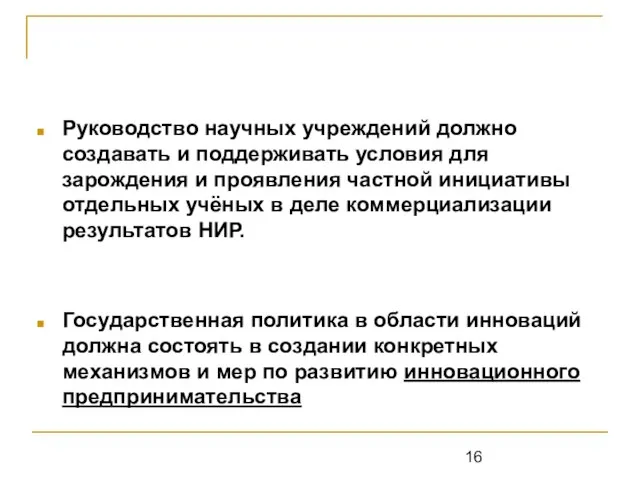 Руководство научных учреждений должно создавать и поддерживать условия для зарождения и проявления частной инициативы отдельных учёных в деле коммерциализации результатов НИР.

Государственная политика в области инноваций должна состоять в создании конкретных механизмов и мер по развитию инновационного предпринимательства

16